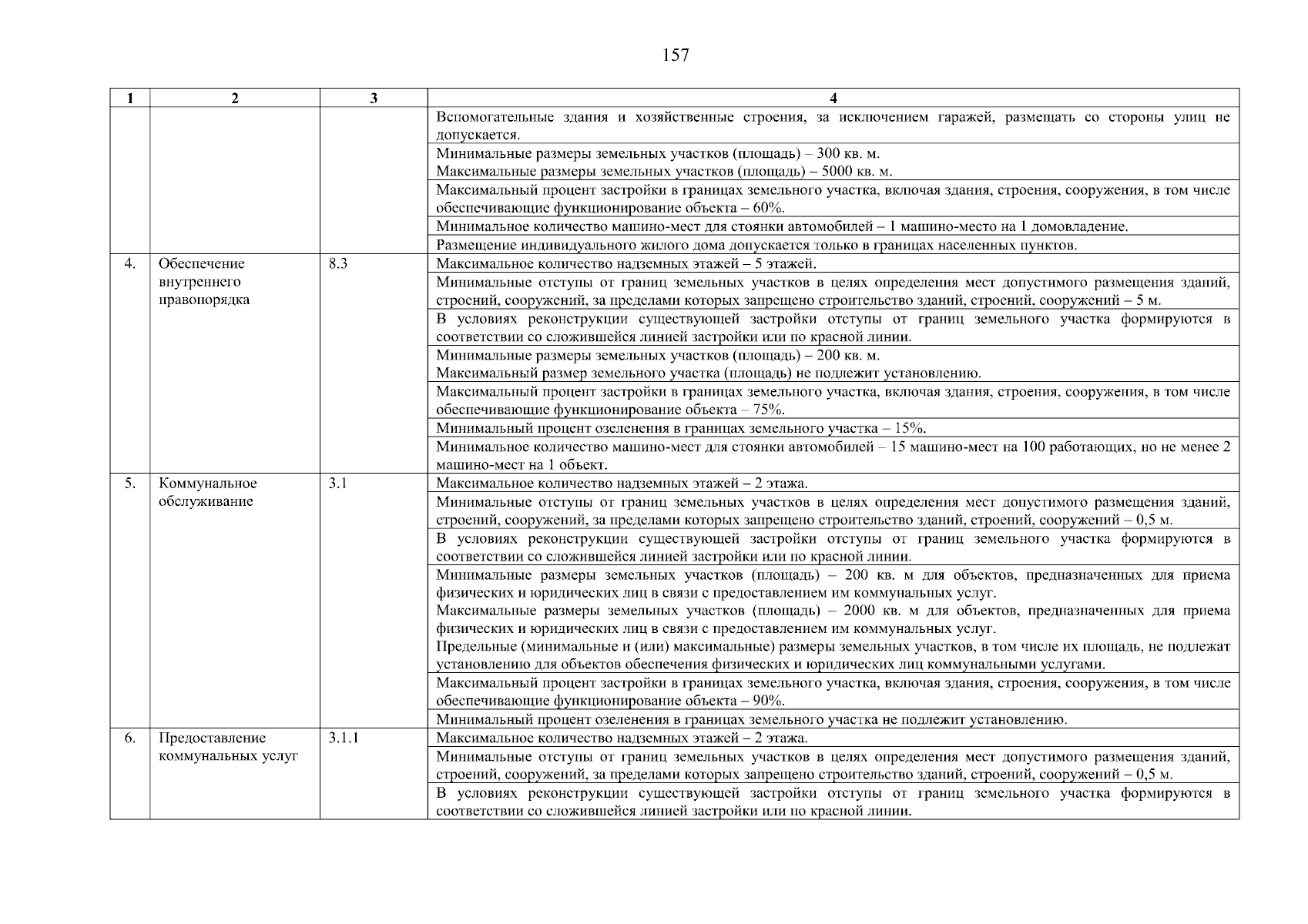 157

| 1 | 2 | 3 | 4 |
|---|---|---|---|
| | | | Вспомогательные здания и хозяйственные строения, за исключением гаражей, размещать со стороны улиц не допускается. |
| | | | Минимальные размеры земельных участков (площадь) – 300 кв. м. Максимальные размеры земельных участков (площадь) – 5000 кв. м. |
| | | | Максимальный процент застройки в границах земельного участка, включая здания, строения, сооружения, в том числе обеспечивающие функционирование объекта – 60%. |
| | | | Минимальное количество машино-мест для стоянки автомобилей – 1 машино-место на 1 домовладение. |
| | | | Размещение индивидуального жилого дома допускается только в границах населенных пунктов. |
| 4. | Обеспечение внутреннего правопорядка | 8.3 | Максимальное количество надземных этажей – 5 этажей. |
| | | | Минимальные отступы от границ земельных участков в целях определения мест допустимого размещения зданий, строений, сооружений, за пределами которых запрещено строительство зданий, строений, сооружений – 5 м. |
| | | | В условиях реконструкции существующей застройки отступы от границ земельного участка формируются в соответствии со сложившейся линией застройки или по красной линии. |
| | | | Минимальные размеры земельных участков (площадь) – 200 кв. м. Максимальный размер земельного участка (площадь) не подлежит установлению. |
| | | | Максимальный процент застройки в границах земельного участка, включая здания, строения, сооружения, в том числе обеспечивающие функционирование объекта – 75%. |
| | | | Минимальный процент озеленения в границах земельного участка – 15%. |
| | | | Минимальное количество машино-мест для стоянки автомобилей – 15 машино-мест на 100 работающих, но не менее 2 машино-мест на 1 объект. |
| 5. | Коммунальное обслуживание | 3.1 | Максимальное количество надземных этажей – 2 этажа. |
| | | | Минимальные отступы от границ земельных участков в целях определения мест допустимого размещения зданий, строений, сооружений, за пределами которых запрещено строительство зданий, строений, сооружений – 0,5 м. |
| | | | В условиях реконструкции существующей застройки отступы от границ земельного участка формируются в соответствии со сложившейся линией застройки или по красной линии. |
| | | | Минимальные размеры земельных участков (площадь) – 200 кв. м для объектов, предназначенных для приема физических и юридических лиц в связи с предоставлением им коммунальных услуг. Максимальные размеры земельных участков (площадь) – 2000 кв. м для объектов, предназначенных для приема физических и юридических лиц в связи с предоставлением им коммунальных услуг. Предельные (минимальные и (или) максимальные) размеры земельных участков, в том числе их площадь, не подлежат установлению для объектов обеспечения физических и юридических лиц коммунальными услугами. |
| | | | Максимальный процент застройки в границах земельного участка, включая здания, строения, сооружения, в том числе обеспечивающие функционирование объекта – 90%. |
| | | | Минимальный процент озеленения в границах земельного участка не подлежит установлению. |
| 6. | Предоставление коммунальных услуг | 3.1.1 | Максимальное количество надземных этажей – 2 этажа. |
| | | | Минимальные отступы от границ земельных участков в целях определения мест допустимого размещения зданий, строений, сооружений, за пределами которых запрещено строительство зданий, строений, сооружений – 0,5 м. |
| | | | В условиях реконструкции существующей застройки отступы от границ земельного участка формируются в соответствии со сложившейся линией застройки или по красной линии. |